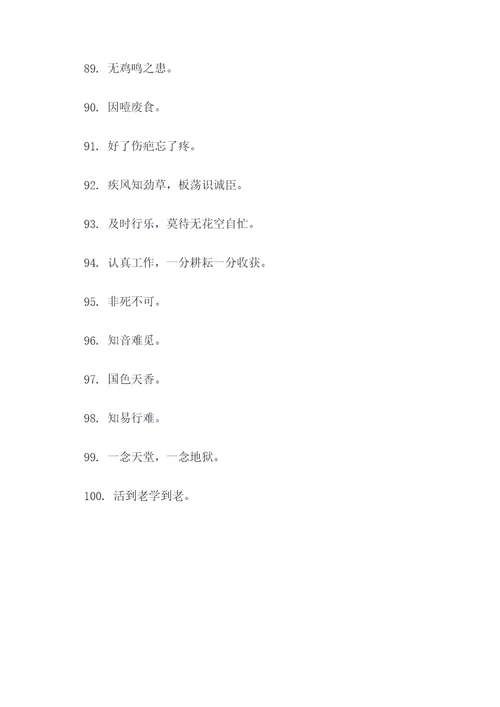 89. 无鸡鸣之患。

90. 因噎废食。

91. 好了伤疤忘了疼。

92. 疾风知劲草，板荡识诚臣。

93. 及时行乐，莫待无花空自忙。

94. 认真工作，一分耕耘一分收获。

95. 非死不可。

96. 知音难觅。

97. 国色天香。

98. 知易行难。

99. 一念天堂，一念地狱。

100. 活到老学到老。